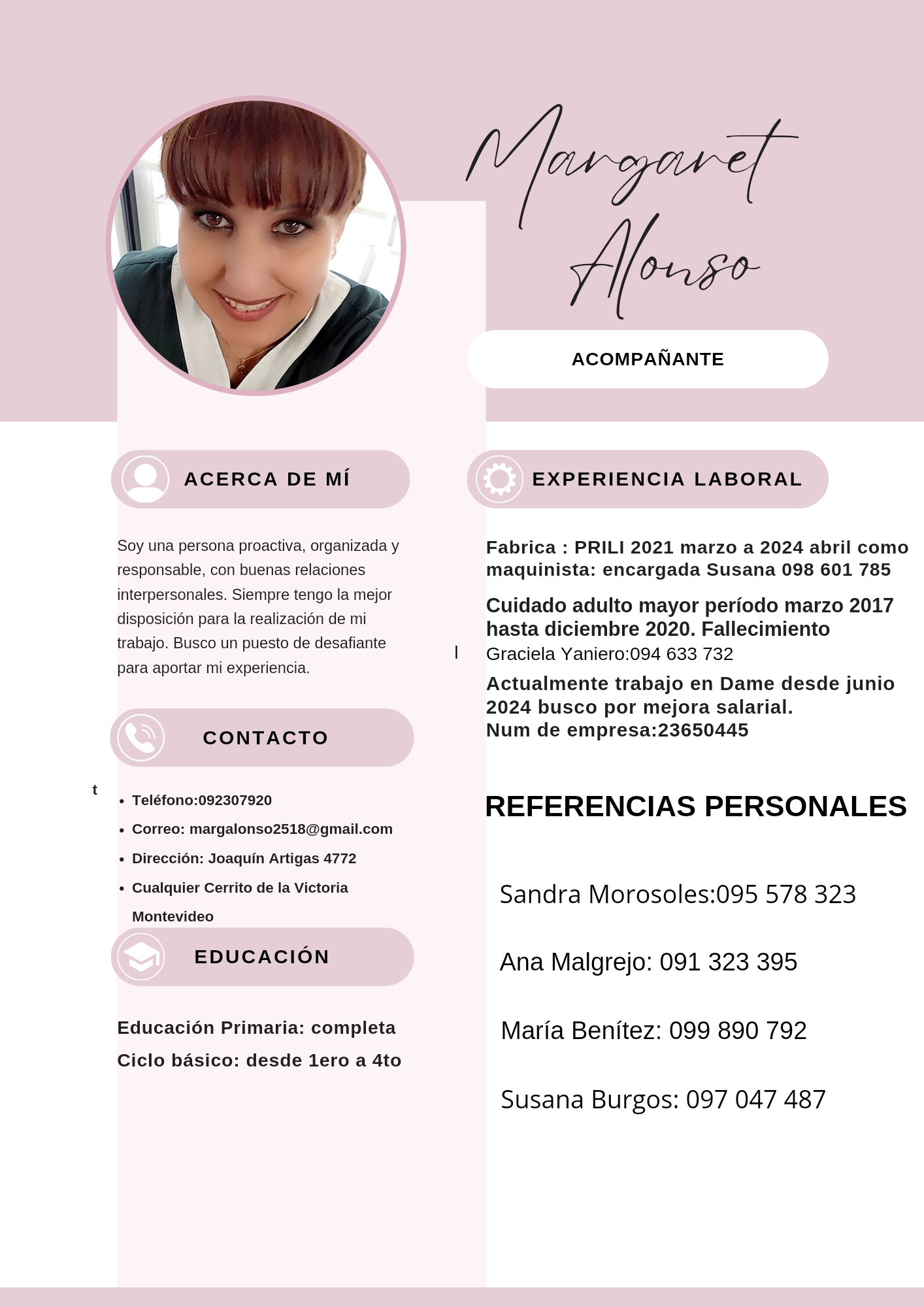 Margaret Alonso

ACOMPAÑANTE

ACERCA DE MÍ

Soy una persona proactiva, organizada y responsable, con buenas relaciones interpersonales. Siempre tengo la mejor disposición para la realización de mi trabajo. Busco un puesto de desafiante para aportar mi experiencia.

CONTACTO

t

- Teléfono:092307920
- Correo: margalonso2518@gmail.com
- Dirección: Joaquín Artigas 4772
- Cualquier Cerrito de la Victoria Montevideo

EDUCACIÓN

Educación Primaria: completa
Ciclo básico: desde 1ero a 4to

EXPERIENCIA LABORAL

Fabrica : PRILI 2021 marzo a 2024 abril como maquinista: encargada Susana 098 601 785

Cuidado adulto mayor período marzo 2017 hasta diciembre 2020. Fallecimiento

l Graciela Yaniero:094 633 732

Actualmente trabajo en Dame desde junio 2024 busco por mejora salarial.
Num de empresa:23650445

REFERENCIAS PERSONALES

Sandra Morosoles:095 578 323

Ana Malgrejo: 091 323 395

María Benítez: 099 890 792

Susana Burgos: 097 047 487